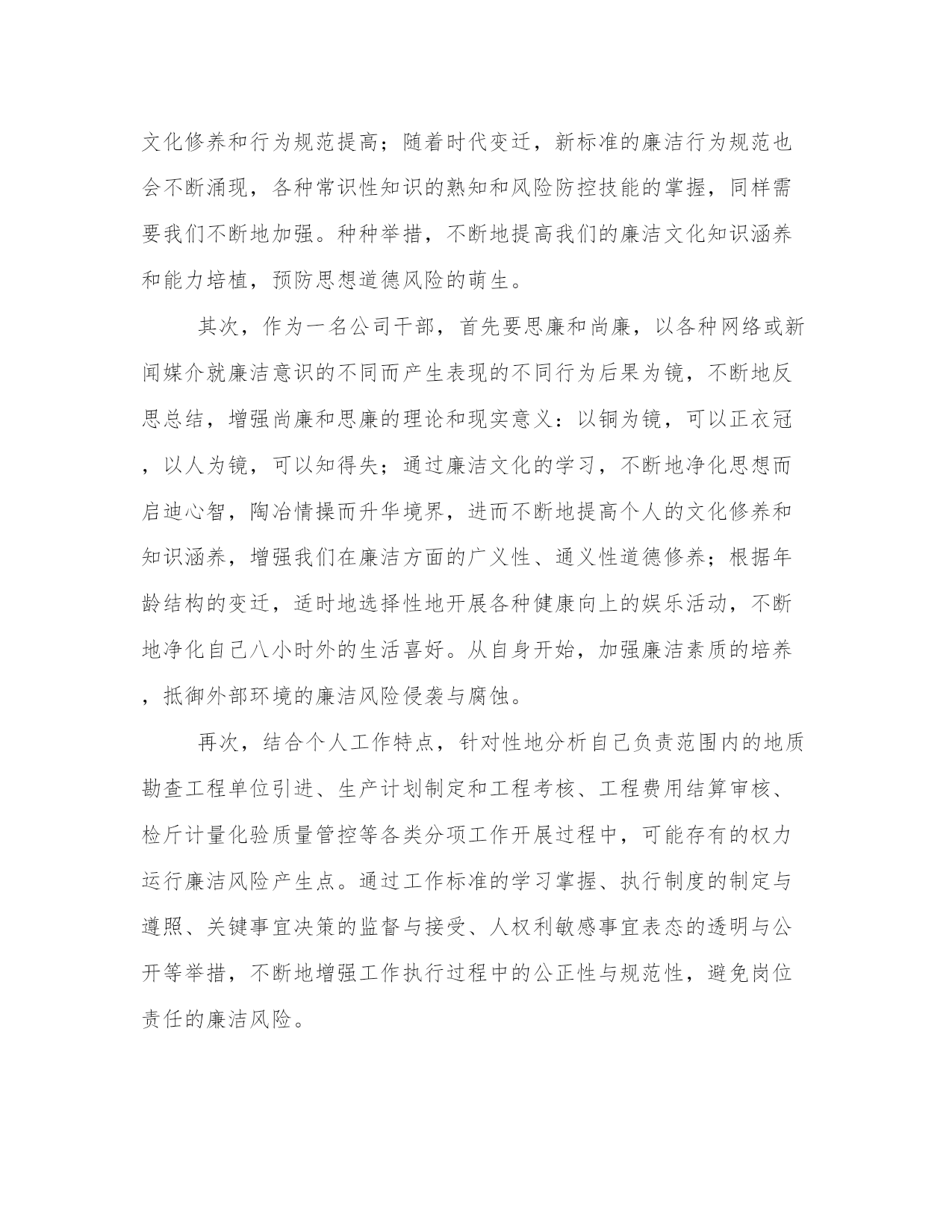 文化修养和行为规范提高；随着时代变迁，新标准的廉洁行为规范也会不断涌现，各种常识性知识的熟知和风险防控技能的掌握，同样需要我们不断地加强。种种举措，不断地提高我们的廉洁文化知识涵养和能力培植，预防思想道德风险的萌生。

其次，作为一名公司干部，首先要思廉和尚廉，以各种网络或新闻媒介就廉洁意识的不同而产生表现的不同行为后果为镜，不断地反思总结，增强尚廉和思廉的理论和现实意义：以铜为镜，可以正衣冠，以人为镜，可以知得失；通过廉洁文化的学习，不断地净化思想而启迪心智，陶冶情操而升华境界，进而不断地提高个人的文化修养和知识涵养，增强我们在廉洁方面的广义性、通义性道德修养；根据年龄结构的变迁，适时地选择性地开展各种健康向上的娱乐活动，不断地净化自己八小时外的生活喜好。从自身开始，加强廉洁素质的培养，抵御外部环境的廉洁风险侵袭与腐蚀。

再次，结合个人工作特点，针对性地分析自己负责范围内的地质勘查工程单位引进、生产计划制定和工程考核、工程费用结算审核、检斤计量化验质量管控等各类分项工作开展过程中，可能存有的权力运行廉洁风险产生点。通过工作标准的学习掌握、执行制度的制定与遵照、关键事宜决策的监督与接受、人权利敏感事宜表态的透明与公开等举措，不断地增强工作执行过程中的公正性与规范性，避免岗位责任的廉洁风险。